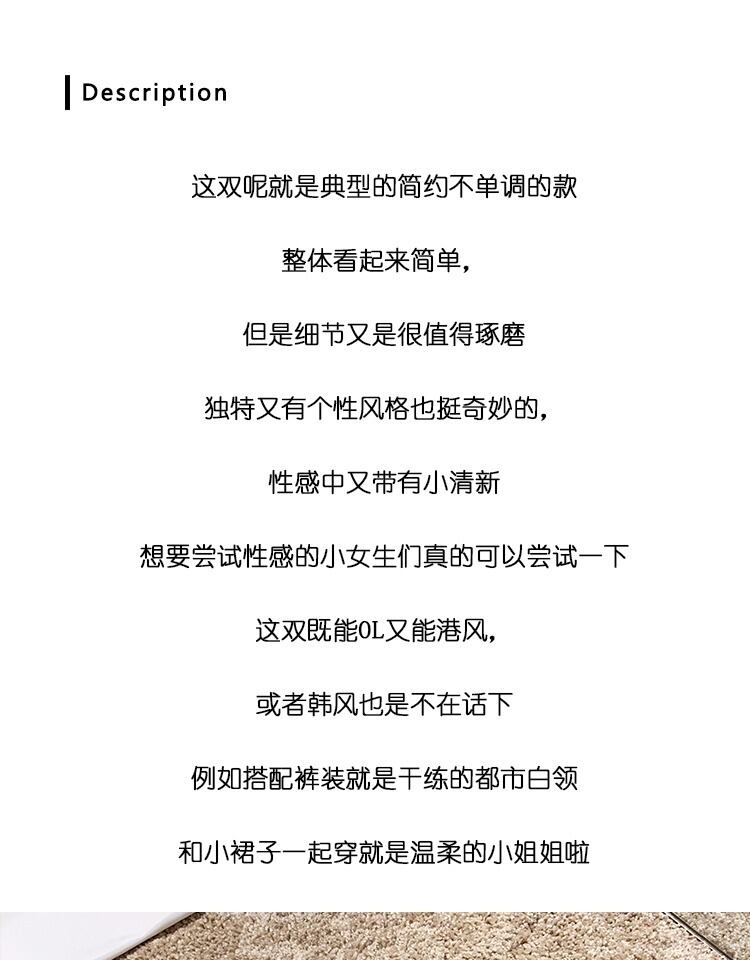 Description

这双呢就是典型的简约不单调的款

整体看起来简单，

但是细节又是很值得琢磨

独特又有个性风格也挺奇妙的，

性感中又带有小清新

想要尝试性感的小女生们真的可以尝试一下

这双既能OL又能港风，

或者韩风也是不在话下

例如搭配裤装就是干练的都市白领

和小裙子一起穿就是温柔的小姐姐啦